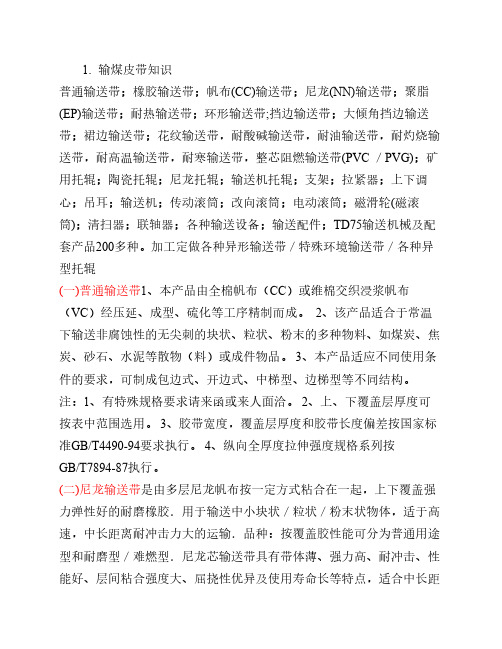 1. 输煤皮带知识

普通输送带；橡胶输送带；帆布(CC)输送带；尼龙(NN)输送带；聚脂(EP)输送带；耐热输送带；环形输送带;挡边输送带；大倾角挡边输送带；裙边输送带；花纹输送带，耐酸碱输送带，耐油输送带，耐灼烧输送带，耐高温输送带，耐寒输送带，整芯阻燃输送带(PVC / PVG)；矿用托辊；陶瓷托辊；尼龙托辊；输送机托辊；支架；拉紧器；上下调心；吊耳；输送机；传动滚筒；改向滚筒；电动滚筒；磁滑轮(磁滚筒)；清扫器；联轴器；各种输送设备；输送配件；TD75输送机械及配套产品200多种。加工定做各种异形输送带 / 特殊环境输送带 / 各种异型托辊

(一)普通输送带1、本产品由全棉帆布（CC）或维棉交织浸浆帆布（VC）经压延、成型、硫化等工序精制而成。 2、该产品适合于常温下输送非腐蚀性的无尖刺的块状、粒状、粉末的多种物料、如煤炭、焦炭、砂石、水泥等散物（料）或成件物品。 3、本产品适应不同使用条件的要求，可制成包边式、开边式、中梯型、边梯型等不同结构。

注：1、有特殊规格要求请来函或来人面洽。 2、上、下覆盖层厚度可按表中范围选用。 3、胶带宽度，覆盖层厚度和胶带长度偏差按国家标准GB/T4490-94要求执行。 4、纵向全厚度拉伸强度规格系列按GB/T7894-87执行。

(二)尼龙输送带是由多层尼龙帆布按一定方式粘合在一起，上下覆盖强力弹性好的耐磨橡胶．用于输送中小块状 / 粒状 / 粉末状物体，适于高速，中长距离耐冲击力大的运输．品种：按覆盖胶性能可分为普通用途型和耐磨型 / 难燃型．尼龙芯输送带具有带体薄、强力高、耐冲击、性能好、层间粘合强度大、屈挠性优异及使用寿命长等特点，适合中长距